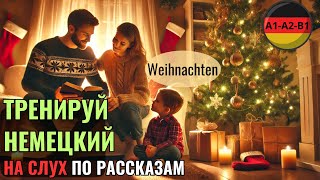 A1-A2-B1

Weihnachten

ТРЕНИРУЙ НЕМЕЦКИЙ НА СЛУХ ПО РАССКАЗАМ